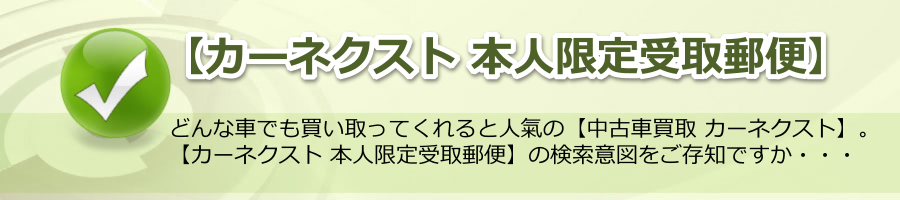 【カーネクスト 本人限定受取郵便】

どんな車でも買い取ってくれると人気の【中古車買取 カーネクスト】。
【カーネクスト 本人限定受取郵便】の検索意図をご存知ですか・・・